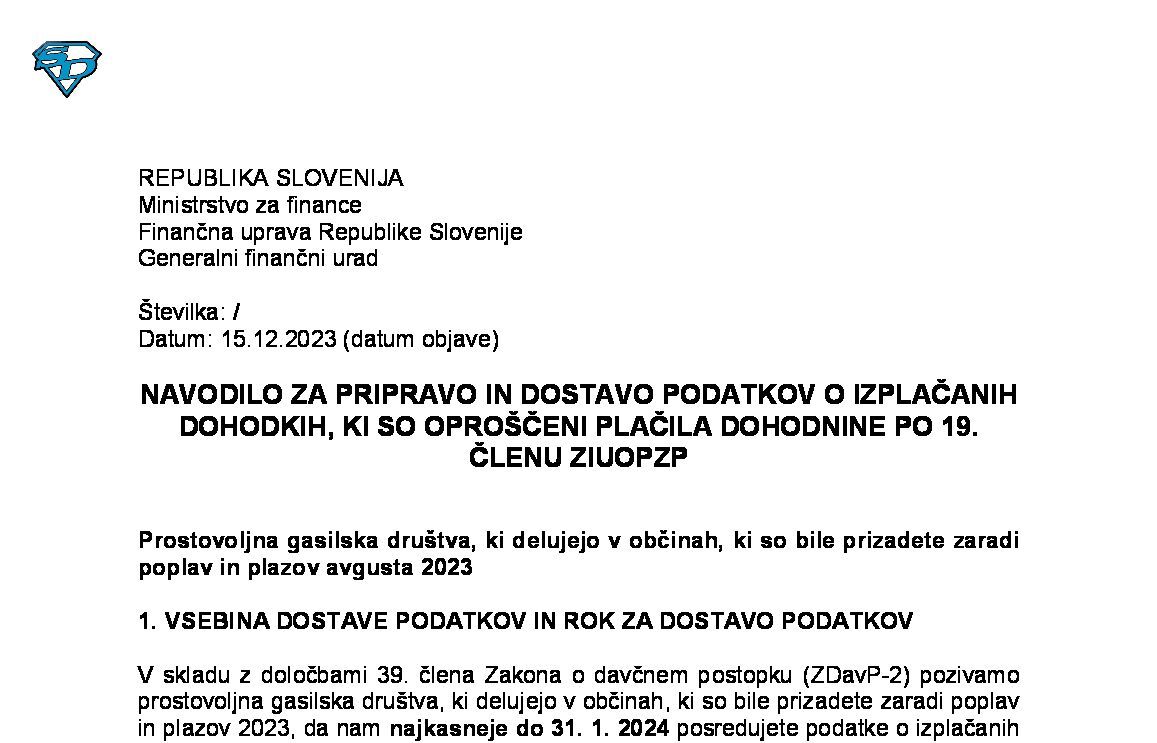 REPUBLIKA SLOVENIJA
Ministrstvo za finance
Finančna uprava Republike Slovenije
Generalni finančni urad

Številka: /
Datum: 15.12.2023 (datum objave)

NAVODILO ZA PRIPRAVO IN DOSTAVO PODATKOV O IZPLAČANIH DOHODKIH, KI SO OPROŠČENI PLAČILA DOHODNINE PO 19. ČLENU ZIUOPZP

Prostovoljna gasilska društva, ki delujejo v občinah, ki so bile prizadete zaradi poplav in plazov avgusta 2023

1. VSEBINA DOSTAVE PODATKOV IN ROK ZA DOSTAVO PODATKOV

V skladu z določbami 39. člena Zakona o davčnem postopku (ZDavP-2) pozivamo prostovoljna gasilska društva, ki delujejo v občinah, ki so bile prizadete zaradi poplav in plazov 2023, da nam najkasneje do 31. 1. 2024 posredujete podatke o izplačanih